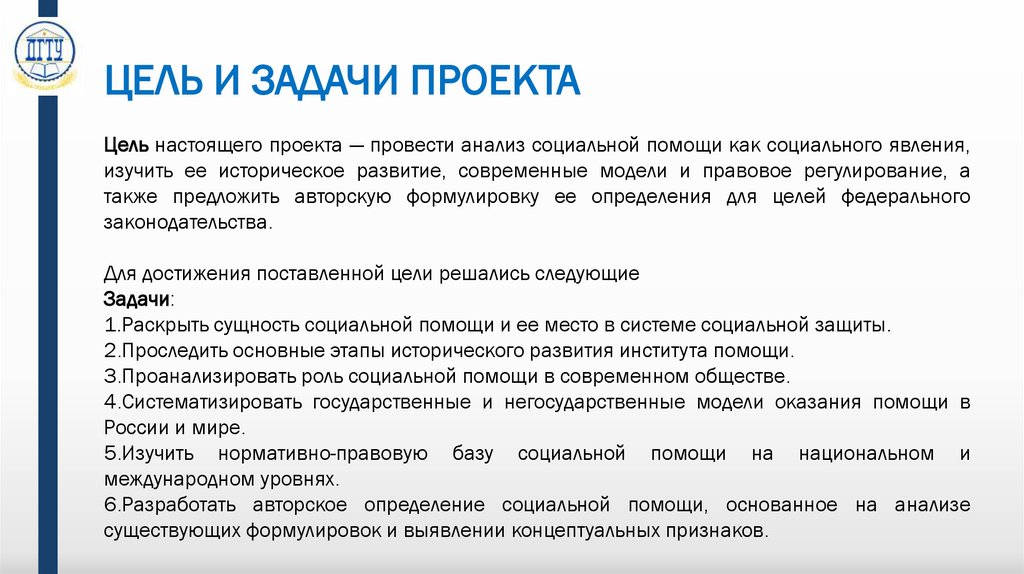 ДГТУ

ЦЕЛЬ И ЗАДАЧИ ПРОЕКТА

Цель настоящего проекта — провести анализ социальной помощи как социального явления, изучить ее историческое развитие, современные модели и правовое регулирование, а также предложить авторскую формулировку ее определения для целей федерального законодательства.

Для достижения поставленной цели решались следующие
Задачи:
1.Раскрыть сущность социальной помощи и ее место в системе социальной защиты.
2.Проследить основные этапы исторического развития института помощи.
3.Проанализировать роль социальной помощи в современном обществе.
4.Систематизировать государственные и негосударственные модели оказания помощи в России и мире.
5.Изучить нормативно-правовую базу социальной помощи на национальном и международном уровнях.
6.Разработать авторское определение социальной помощи, основанное на анализе существующих формулировок и выявлении концептуальных признаков.